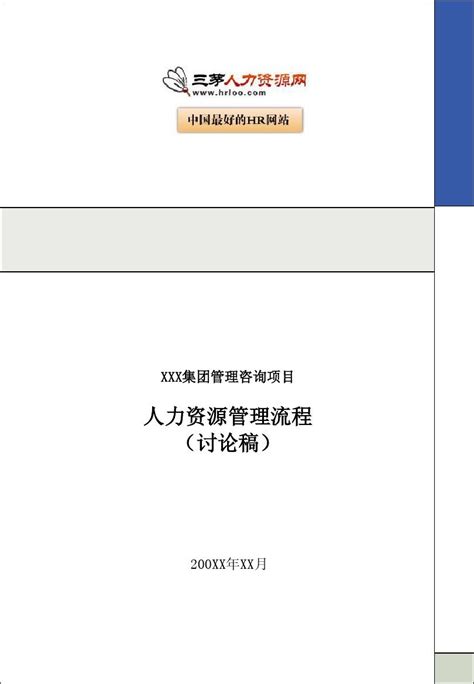 三茅人力资源网
www.hrloo.com

中国最好的HR网站

XXX集团管理咨询项目

人力资源管理流程
（讨论稿）

200XX年XX月